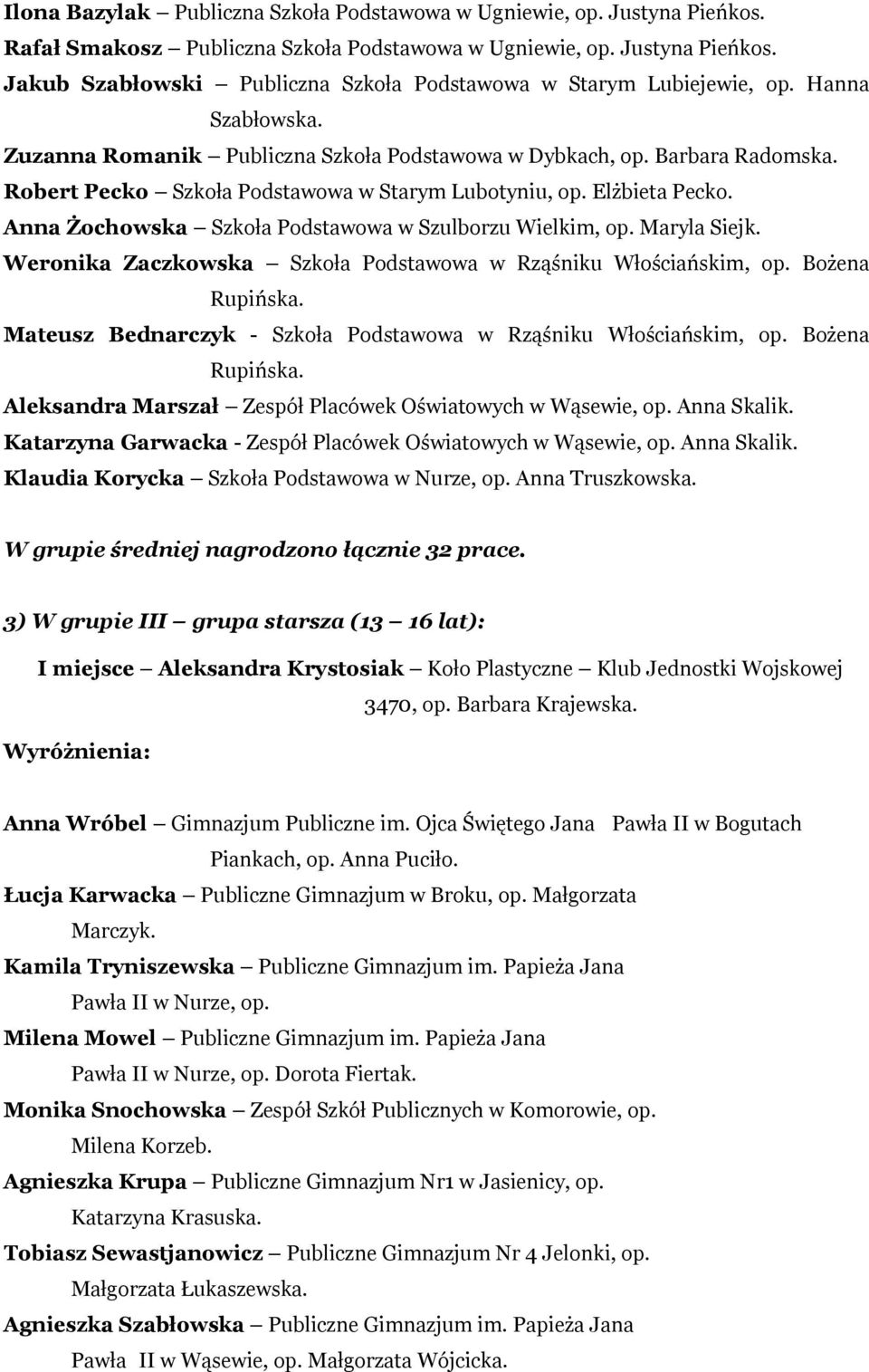 Ilona Bazylak – Publiczna Szkoła Podstawowa w Ugniewie, op. Justyna Pieńkos.
Rafał Smakosz – Publiczna Szkoła Podstawowa w Ugniewie, op. Justyna Pieńkos.
Jakub Szabłowski – Publiczna Szkoła Podstawowa w Starym Lubiejewie, op. Hanna Szabłowska.
Zuzanna Romanik – Publiczna Szkoła Podstawowa w Dybkach, op. Barbara Radomska.
Robert Pecko – Szkoła Podstawowa w Starym Lubotyniu, op. Elżbieta Pecko.
Anna Żochowska – Szkoła Podstawowa w Szulborzu Wielkim, op. Maryla Siejk.
Weronika Zaczkowska – Szkoła Podstawowa w Rząśniku Włościańskim, op. Bożena Rupińska.
Mateusz Bednarczyk - Szkoła Podstawowa w Rząśniku Włościańskim, op. Bożena Rupińska.
Aleksandra Marszał – Zespół Placówek Oświatowych w Wąsewie, op. Anna Skalik.
Katarzyna Garwacka - Zespół Placówek Oświatowych w Wąsewie, op. Anna Skalik.
Klaudia Korycka – Szkoła Podstawowa w Nurze, op. Anna Truszkowska.

W grupie średniej nagrodzono łącznie 32 prace.

3) W grupie III – grupa starsza (13 – 16 lat):

I miejsce – Aleksandra Krystosiak – Koło Plastyczne – Klub Jednostki Wojskowej 3470, op. Barbara Krajewska.

Wyróżnienia:

Anna Wróbel – Gimnazjum Publiczne im. Ojca Świętego Jana Pawła II w Bogutach Piankach, op. Anna Puciło.
Łucja Karwacka – Publiczne Gimnazjum w Broku, op. Małgorzata Marczyk.
Kamila Tryniszewska – Publiczne Gimnazjum im. Papieża Jana Pawła II w Nurze, op.
Milena Mowel – Publiczne Gimnazjum im. Papieża Jana Pawła II w Nurze, op. Dorota Fiertak.
Monika Snochowska – Zespół Szkół Publicznych w Komorowie, op. Milena Korzeb.
Agnieszka Krupa – Publiczne Gimnazjum Nr1 w Jasienicy, op. Katarzyna Krasuska.
Tobiasz Sewastjanowicz – Publiczne Gimnazjum Nr 4 Jelonki, op. Małgorzata Łukaszewska.
Agnieszka Szabłowska – Publiczne Gimnazjum im. Papieża Jana Pawła II w Wąsewie, op. Małgorzata Wójcicka.